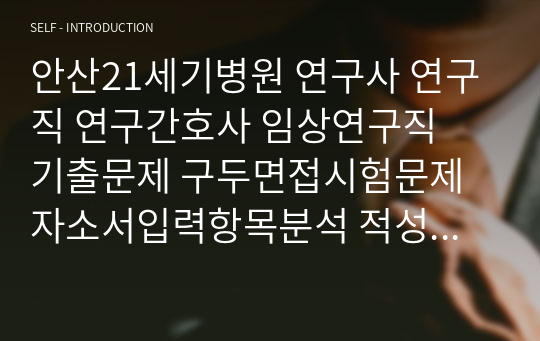 SELF - INTRODUCTION

안산21세기병원 연구사 연구직 연구간호사 임상연구직 기출문제 구두면접시험문제 자소서입력항목분석 적성...